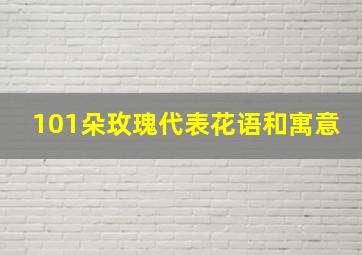 101朵玫瑰代表花语和寓意